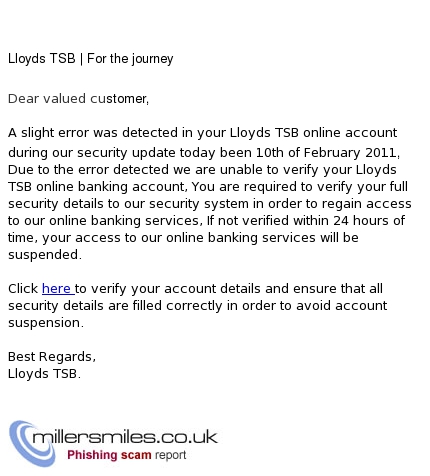 Lloyds TSB | For the journey

Dear valued customer,

A slight error was detected in your Lloyds TSB online account during our security update today been 10th of February 2011, Due to the error detected we are unable to verify your Lloyds TSB online banking account, You are required to verify your full security details to our security system in order to regain access to our online banking services, If not verified within 24 hours of time, your access to our online banking services will be suspended.

Click here to verify your account details and ensure that all security details are filled correctly in order to avoid account suspension.

Best Regards,
Lloyds TSB.

millersmiles.co.uk
Phishing scam report